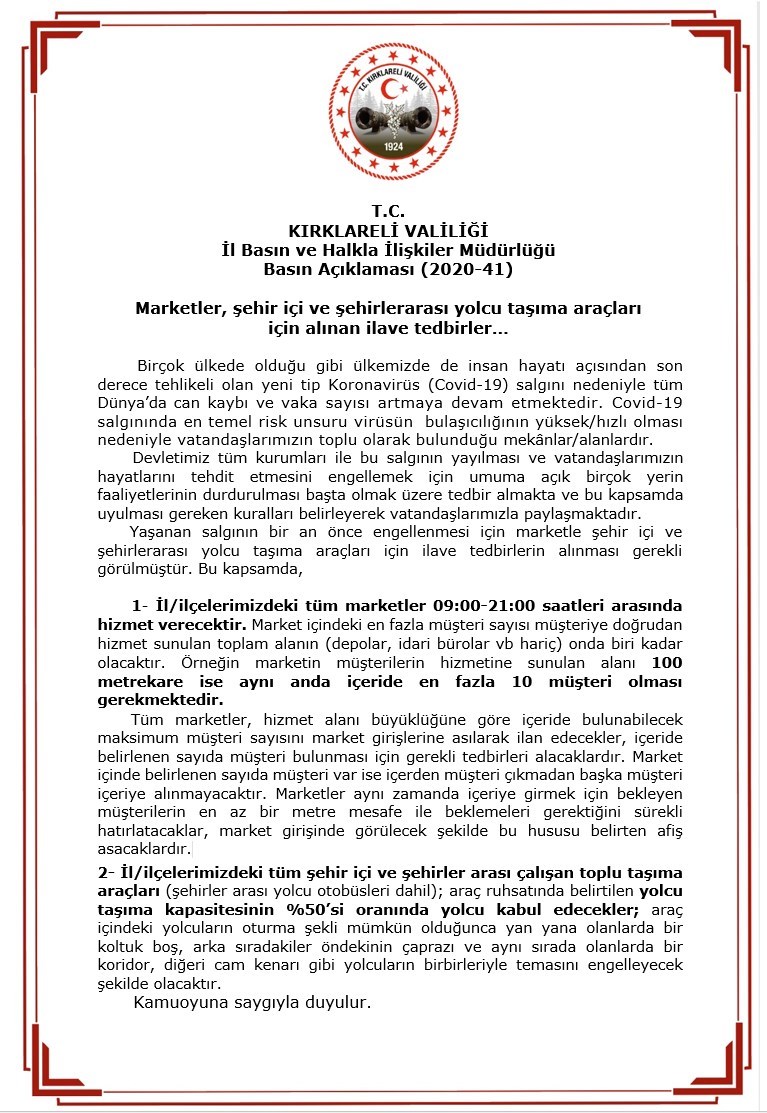 T.C. KIRKLARELİ VALİLİĞİ

1924

T.C.
KIRKLARELİ VALİLİĞİ
İl Basın ve Halkla İlişkiler Müdürlüğü
Basın Açıklaması (2020-41)

Marketler, şehir içi ve şehirlerarası yolcu taşıma araçları için alınan ilave tedbirler…

Birçok ülkede olduğu gibi ülkemizde de insan hayatı açısından son derece tehlikeli olan yeni tip Koronavirüs (Covid-19) salgını nedeniyle tüm Dünya'da can kaybı ve vaka sayısı artmaya devam etmektedir. Covid-19 salgınında en temel risk unsuru virüsün bulaşıcılığının yüksek/hızlı olması nedeniyle vatandaşlarımızın toplu olarak bulunduğu mekânlar/alanlardır.

Devletimiz tüm kurumları ile bu salgının yayılması ve vatandaşlarımızın hayatlarını tehdit etmesini engellemek için umuma açık birçok yerin faaliyetlerinin durdurulması başta olmak üzere tedbir almakta ve bu kapsamda uyulması gereken kuralları belirleyerek vatandaşlarımızla paylaşmaktadır.

Yaşanan salgının bir an önce engellenmesi için marketle şehir içi ve şehirlerarası yolcu taşıma araçları için ilave tedbirlerin alınması gerekli görülmüştür. Bu kapsamda,

1- İl/ilçelerimizdeki tüm marketler 09:00-21:00 saatleri arasında hizmet verecektir. Market içindeki en fazla müşteri sayısı müşteriye doğrudan hizmet sunulan toplam alanın (depolar, idari bürolar vb hariç) onda biri kadar olacaktır. Örneğin marketin müşterilerin hizmetine sunulan alanı 100 metrekare ise aynı anda içeride en fazla 10 müşteri olması gerekmektedir.

Tüm marketler, hizmet alanı büyüklüğüne göre içeride bulunabilecek maksimum müşteri sayısını market girişlerine asılarak ilan edecekler, içeride belirlenen sayıda müşteri bulunması için gerekli tedbirleri alacaklardır. Market içinde belirlenen sayıda müşteri var ise içerden müşteri çıkmadan başka müşteri içeriye alınmayacaktır. Marketler aynı zamanda içeriye girmek için bekleyen müşterilerin en az bir metre mesafe ile beklemeleri gerektiğini sürekli hatırlatacaklar, market girişinde görülecek şekilde bu hususu belirten afiş asacaklardır.

2- İl/ilçelerimizdeki tüm şehir içi ve şehirler arası çalışan toplu taşıma araçları (şehirler arası yolcu otobüsleri dahil); araç ruhsatında belirtilen yolcu taşıma kapasitesinin %50'si oranında yolcu kabul edecekler; araç içindeki yolcuların oturma şekli mümkün olduğunca yan yana olanlarda bir koltuk boş, arka sıradakiler öndekinin çaprazı ve aynı sırada olanlarda bir koridor, diğeri cam kenarı gibi yolcuların birbirleriyle temasını engelleyecek şekilde olacaktır.

Kamuoyuna saygıyla duyulur.